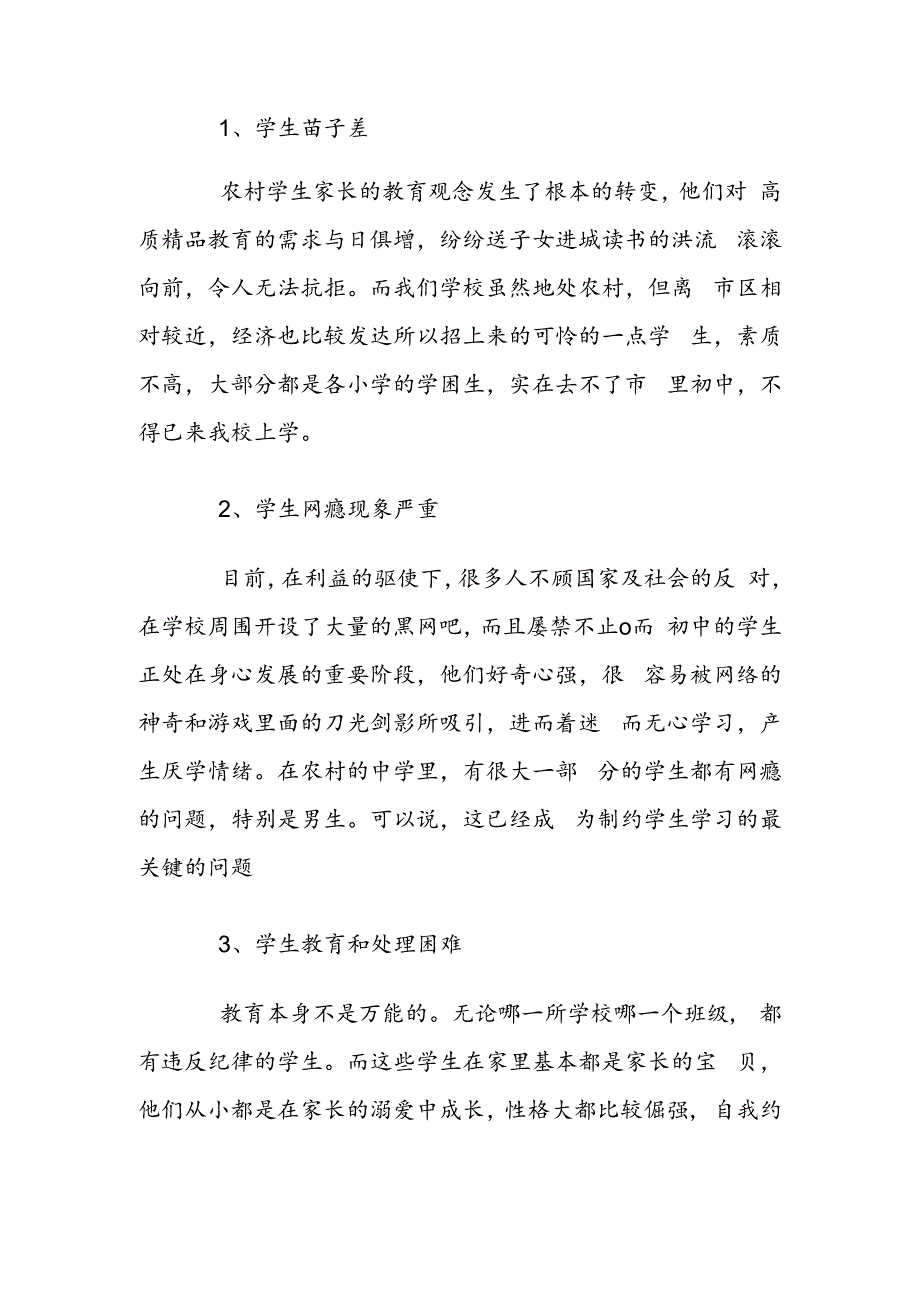 1、学生苗子差

农村学生家长的教育观念发生了根本的转变，他们对 高质精品教育的需求与日俱增，纷纷送子女进城读书的洪流 滚滚向前，令人无法抗拒。而我们学校虽然地处农村，但离 市区相对较近，经济也比较发达所以招上来的可怜的一点学 生，素质不高，大部分都是各小学的学困生，实在去不了市 里初中，不得已来我校上学。

2、学生网瘾现象严重

目前，在利益的驱使下，很多人不顾国家及社会的反 对，在学校周围开设了大量的黑网吧，而且屡禁不止o而 初中的学生正处在身心发展的重要阶段，他们好奇心强，很 容易被网络的神奇和游戏里面的刀光剑影所吸引，进而着迷 而无心学习，产生厌学情绪。在农村的中学里，有很大一部 分的学生都有网瘾的问题，特别是男生。可以说，这已经成 为制约学生学习的最关键的问题

3、学生教育和处理困难

教育本身不是万能的。无论哪一所学校哪一个班级， 都有违反纪律的学生。而这些学生在家里基本都是家长的宝 贝，他们从小都是在家长的溺爱中成长，性格大都比较倔强，自我约